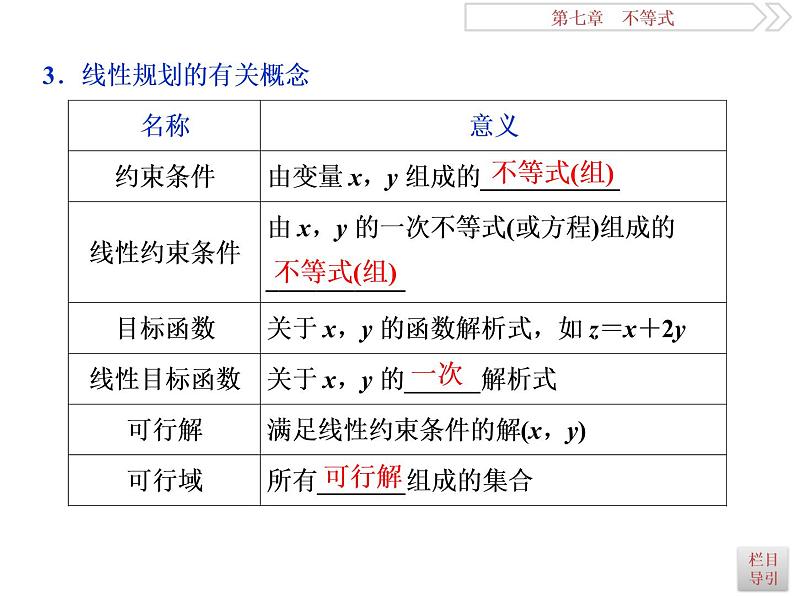 第七章　不等式

3．线性规划的有关概念

| 名称 | 意义 |
|---|---|
| 约束条件 | 由变量 $x$，$y$ 组成的不等式(组) |
| 线性约束条件 | 由 $x$，$y$ 的一次不等式(或方程)组成的不等式(组) |
| 目标函数 | 关于 $x$，$y$ 的函数解析式，如 $z=x+2y$ |
| 线性目标函数 | 关于 $x$，$y$ 的一次解析式 |
| 可行解 | 满足线性约束条件的解$(x，y)$ |
| 可行域 | 所有可行解组成的集合 |

栏目导引